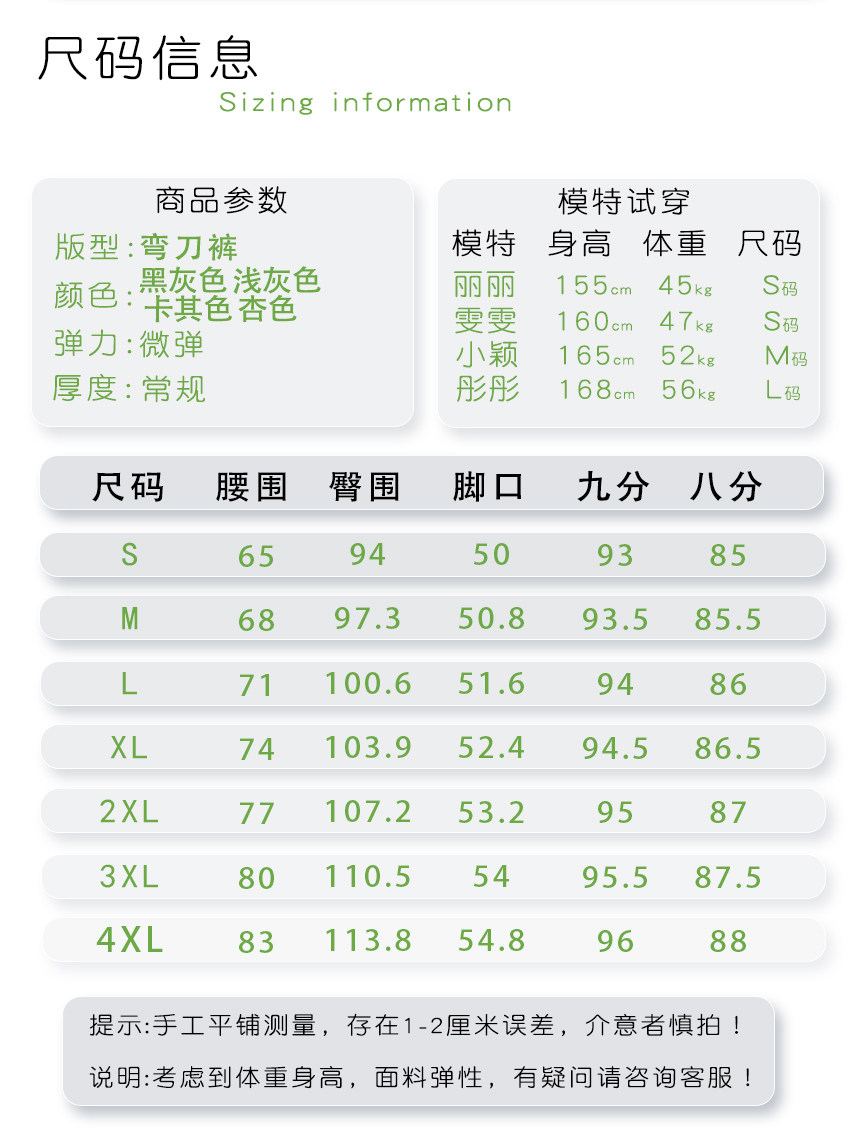 尺码信息
Sizing information

商品参数
版型:弯刀裤
颜色:黑灰色 浅灰色
卡其色 杏色
弹力:微弹
厚度:常规

模特试穿
| 模特 | 身高 | 体重 | 尺码 |
|---|---|---|---|
| 丽丽 | 155cm | 45kg | S码 |
| 雯雯 | 160cm | 47kg | S码 |
| 小颖 | 165cm | 52kg | M码 |
| 彤彤 | 168cm | 56kg | L码 |

| 尺码 | 腰围 | 臀围 | 脚口 | 九分 | 八分 |
|---|---|---|---|---|---|
| S | 65 | 94 | 50 | 93 | 85 |
| M | 68 | 97.3 | 50.8 | 93.5 | 85.5 |
| L | 71 | 100.6 | 51.6 | 94 | 86 |
| XL | 74 | 103.9 | 52.4 | 94.5 | 86.5 |
| 2XL | 77 | 107.2 | 53.2 | 95 | 87 |
| 3XL | 80 | 110.5 | 54 | 95.5 | 87.5 |
| 4XL | 83 | 113.8 | 54.8 | 96 | 88 |

提示:手工平铺测量，存在1-2厘米误差，介意者慎拍！
说明:考虑到体重身高，面料弹性，有疑问请咨询客服！